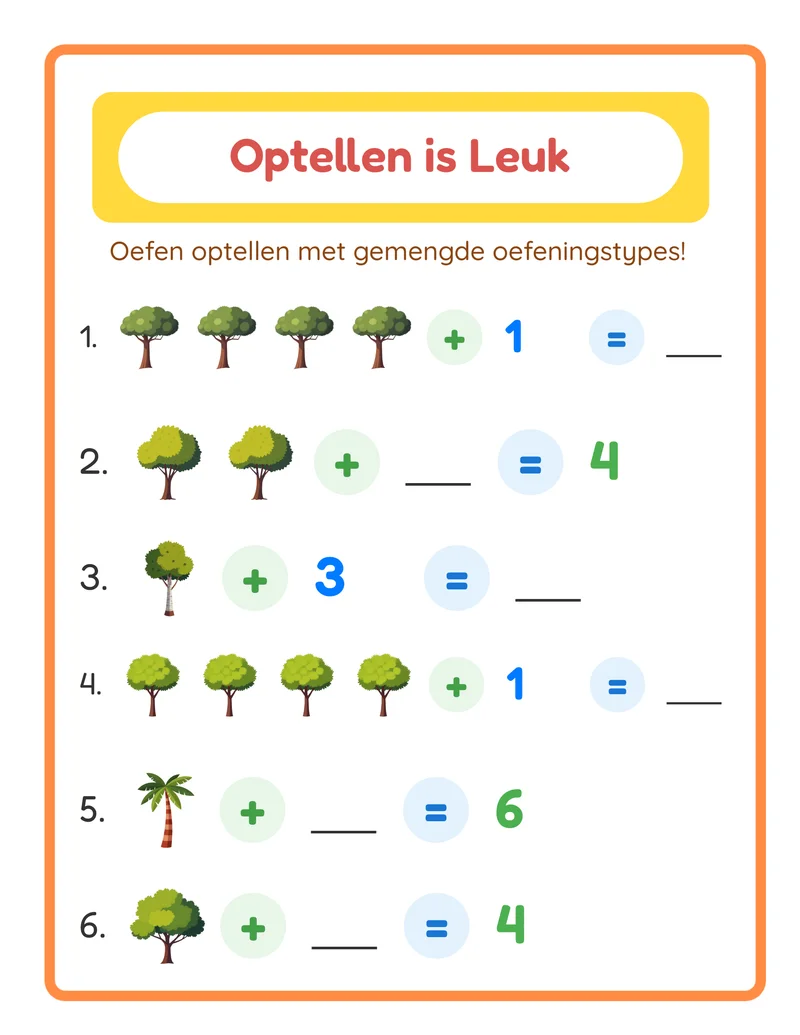 Optellen is Leuk

Oefen optellen met gemengde oefeningstypes!

1. + 1 = ___

2. + ___ = 4

3. + 3 = ___

4. + 1 = ___

5. + ___ = 6

6. + ___ = 4